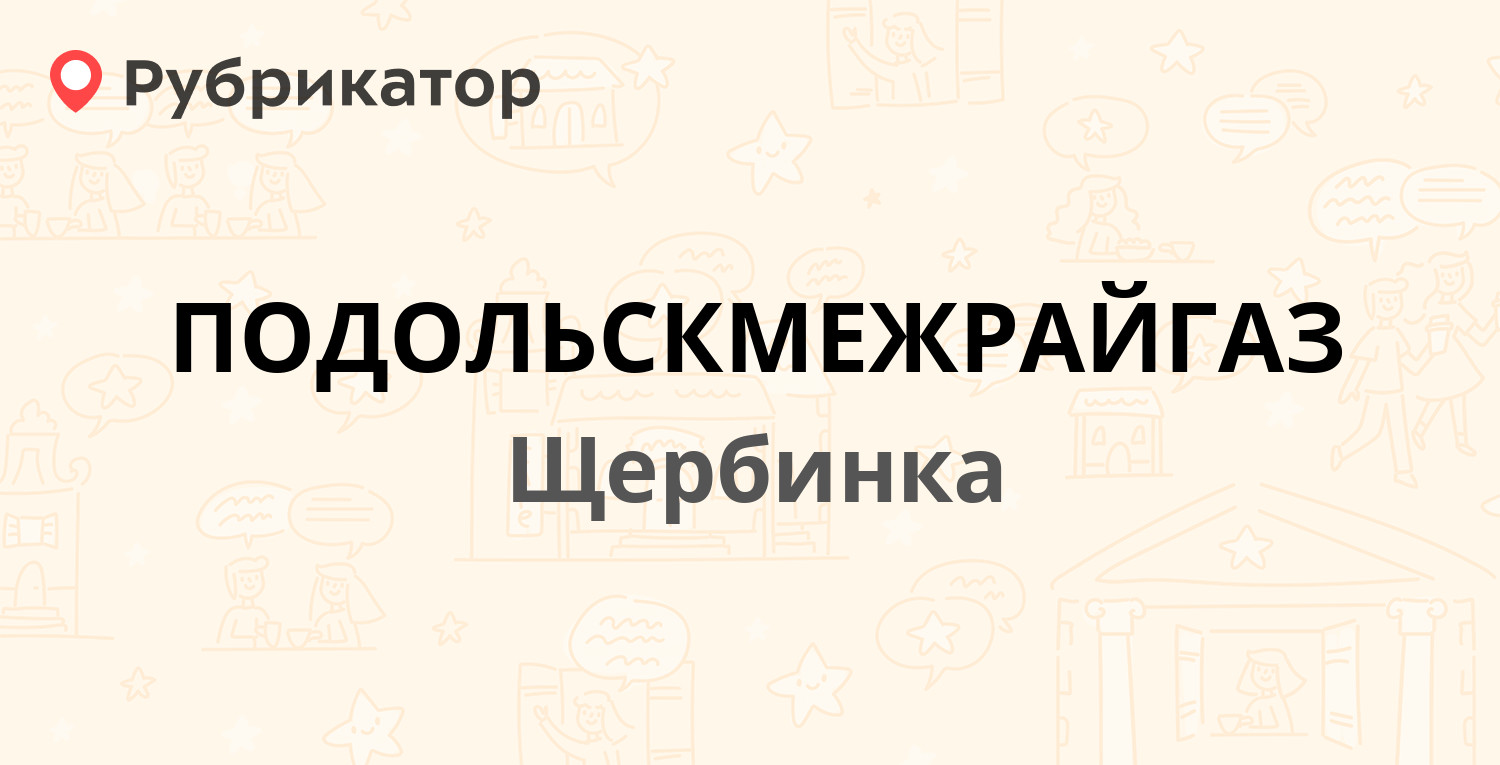 Рубрикатор

ПОДОЛЬСКМЕЖРАЙГАЗ

Щербинка